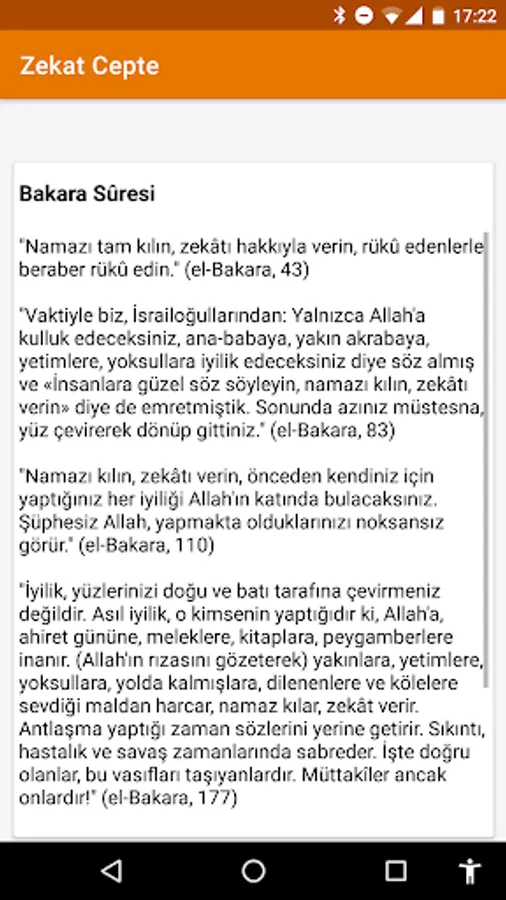 17:22

Zekat Cepte

Bakara Sûresi

"Namazı tam kılın, zekâtı hakkıyla verin, rükû edenlerle beraber rükû edin." (el-Bakara, 43)

"Vaktiyle biz, İsrailoğullarından: Yalnızca Allah'a kulluk edeceksiniz, ana-babaya, yakın akrabaya, yetimlere, yoksullara iyilik edeceksiniz diye söz almış ve «İnsanlara güzel söz söyleyin, namazı kılın, zekâtı verin» diye de emretmiştik. Sonunda azınız müstesna, yüz çevirerek dönüp gittiniz." (el-Bakara, 83)

"Namazı kılın, zekâtı verin, önceden kendiniz için yaptığınız her iyiliği Allah'ın katında bulacaksınız. Şüphesiz Allah, yapmakta olduklarınızı noksansız görür." (el-Bakara, 110)

"İyilik, yüzlerinizi doğu ve batı tarafına çevirmeniz değildir. Asıl iyilik, o kimsenin yaptığıdır ki, Allah'a, ahiret gününe, meleklere, kitaplara, peygamberlere inanır. (Allah'ın rızasını gözeterek) yakınlara, yetimlere, yoksullara, yolda kalmışlara, dilenenlere ve kölelere sevdiği maldan harcar, namaz kılar, zekât verir. Antlaşma yaptığı zaman sözlerini yerine getirir. Sıkıntı, hastalık ve savaş zamanlarında sabreder. İşte doğru olanlar, bu vasıfları taşıyanlardır. Müttakîler ancak onlardır!" (el-Bakara, 177)